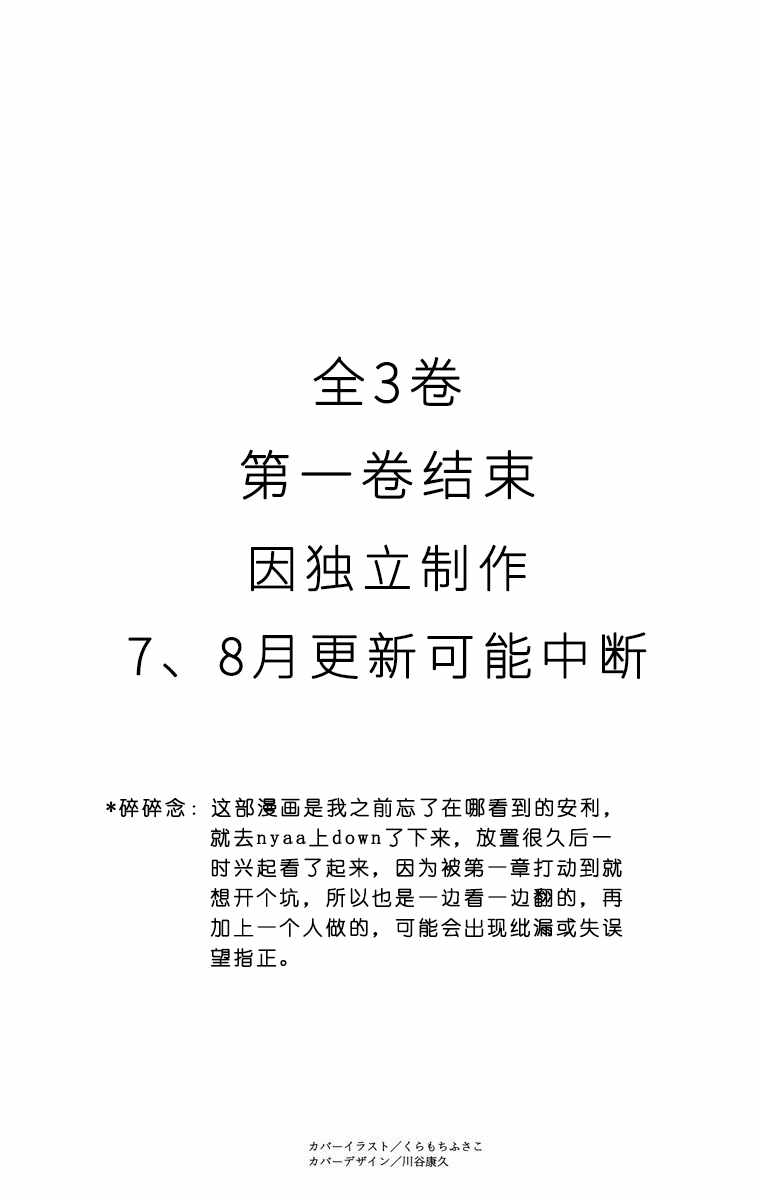 全3卷
第一卷结束
因独立制作
7、8月更新可能中断

*碎碎念：这部漫画是我之前忘了在哪看到的安利，就去nyaa上down了下来，放置很久后一时兴起看了起来，因为被第一章打动到就想开个坑，所以也是一边看一边翻的，再加上一个人做的，可能会出现纰漏或失误望指正。

カバーイラスト／くらもちふさこ
カバーデザイン／川谷康久